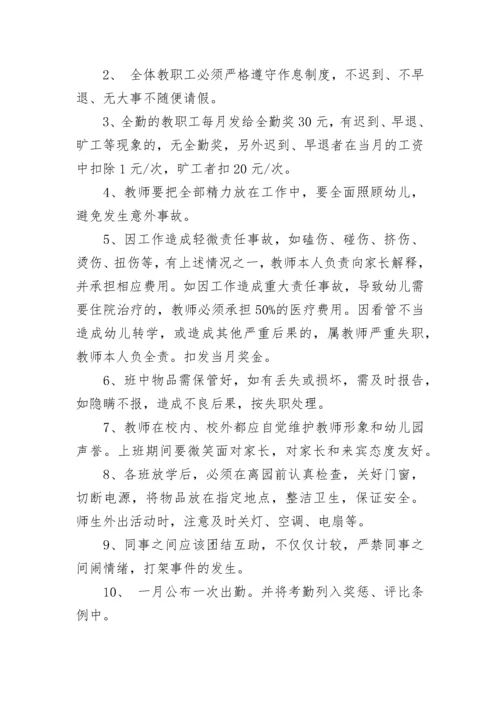 2、 全体教职工必须严格遵守作息制度，不迟到、不早退、无大事不随便请假。

3、全勤的教职工每月发给全勤奖 30 元，有迟到、早退、旷工等现象的，无全勤奖，另外迟到、早退者在当月的工资中扣除 1 元/次，旷工者扣 20 元/次。

4、教师要把全部精力放在工作中，要全面照顾幼儿，避免发生意外事故。

5、因工作造成轻微责任事故，如磕伤、碰伤、挤伤、烫伤、扭伤等，有上述情况之一，教师本人负责向家长解释，并承担相应费用。如因工作造成重大责任事故，导致幼儿需要住院治疗的，教师必须承担 50%的医疗费用。因看管不当造成幼儿转学，或造成其他严重后果的，属教师严重失职，教师本人负全责。扣发当月奖金。

6、班中物品需保管好，如有丢失或损坏，需及时报告，如隐瞒不报，造成不良后果，按失职处理。

7、教师在校内、校外都应自觉维护教师形象和幼儿园声誉。上班期间要微笑面对家长，对家长和来宾态度友好。

8、各班放学后，必须在离园前认真检查，关好门窗，切断电源，将物品放在指定地点，整洁卫生，保证安全。师生外出活动时，注意及时关灯、空调、电扇等。

9、同事之间应该团结互助，不仅仅计较，严禁同事之间闹情绪，打架事件的发生。

10、 一月公布一次出勤。并将考勤列入奖惩、评比条例中。